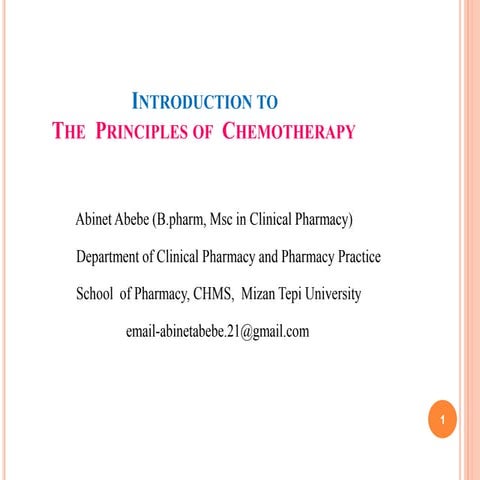 INTRODUCTION TO
THE PRINCIPLES OF CHEMOTHERAPY

Abinet Abebe (B.pharm, Msc in Clinical Pharmacy)

Department of Clinical Pharmacy and Pharmacy Practice

School of Pharmacy, CHMS, Mizan Tepi University

email-abinetabebe.21@gmail.com

1